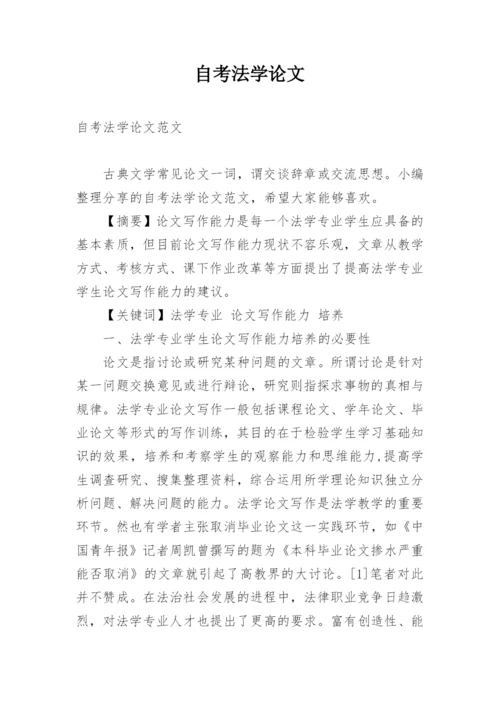 自考法学论文

自考法学论文范文

古典文学常见论文一词，谓交谈辞章或交流思想。小编整理分享的自考法学论文范文，希望大家能够喜欢。

【摘要】论文写作能力是每一个法学专业学生应具备的基本素质，但目前论文写作能力现状不容乐观，文章从教学方式、考核方式、课下作业改革等方面提出了提高法学专业学生论文写作能力的建议。

【关键词】法学专业 论文写作能力 培养

一、法学专业学生论文写作能力培养的必要性

论文是指讨论或研究某种问题的文章。所谓讨论是针对某一问题交换意见或进行辩论，研究则指探求事物的真相与规律。法学专业论文写作一般包括课程论文、学年论文、毕业论文等形式的写作训练，其目的在于检验学生学习基础知识的效果，培养和考察学生的观察能力和思维能力，提高学生调查研究、搜集整理资料，综合运用所学理论知识独立分析问题、解决问题的能力。法学论文写作是法学教学的重要环节。然也有学者主张取消毕业论文这一实践环节，如《中国青年报》记者周凯曾撰写的题为《本科毕业论文掺水严重能否取消》的文章就引起了高教界的大讨论。[1]笔者对此并不赞成。在法治社会发展的进程中，法律职业竞争日趋激烈，对法学专业人才也提出了更高的要求。富有创造性、能